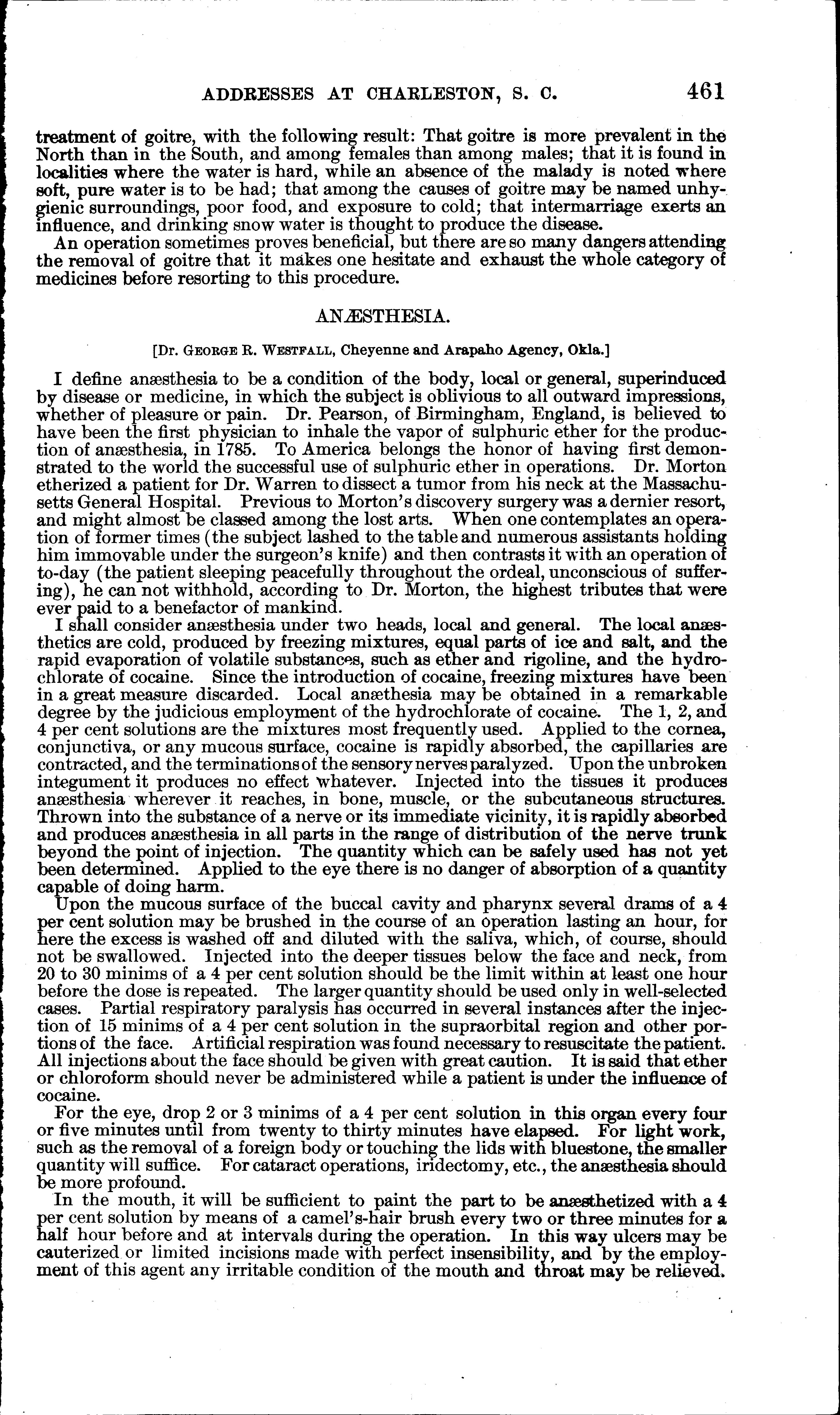 ADDRESSES AT CHARLESTON, S. C. 461

treatment of goitre, with the following result: That goitre is more prevalent in the North than in the South, and among females than among males; that it is found in localities where the water is hard, while an absence of the malady is noted where soft, pure water is to be had; that among the causes of goitre may be named unhygienic surroundings, poor food, and exposure to cold; that intermarriage exerts an influence, and drinking snow water is thought to produce the disease.

An operation sometimes proves beneficial, but there are so many dangers attending the removal of goitre that it makes one hesitate and exhaust the whole category of medicines before resorting to this procedure.

ANÆSTHESIA.

[Dr. GEORGE R. WESTFALL, Cheyenne and Arapaho Agency, Okla.]

I define anæsthesia to be a condition of the body, local or general, superinduced by disease or medicine, in which the subject is oblivious to all outward impressions, whether of pleasure or pain. Dr. Pearson, of Birmingham, England, is believed to have been the first physician to inhale the vapor of sulphuric ether for the production of anæsthesia, in 1785. To America belongs the honor of having first demonstrated to the world the successful use of sulphuric ether in operations. Dr. Morton etherized a patient for Dr. Warren to dissect a tumor from his neck at the Massachusetts General Hospital. Previous to Morton's discovery surgery was a dernier resort, and might almost be classed among the lost arts. When one contemplates an operation of former times (the subject lashed to the table and numerous assistants holding him immovable under the surgeon's knife) and then contrasts it with an operation of to-day (the patient sleeping peacefully throughout the ordeal, unconscious of suffering), he can not withhold, according to Dr. Morton, the highest tributes that were ever paid to a benefactor of mankind.

I shall consider anæsthesia under two heads, local and general. The local anæsthetics are cold, produced by freezing mixtures, equal parts of ice and salt, and the rapid evaporation of volatile substances, such as ether and rigoline, and the hydrochlorate of cocaine. Since the introduction of cocaine, freezing mixtures have been in a great measure discarded. Local anæthesia may be obtained in a remarkable degree by the judicious employment of the hydrochlorate of cocaine. The 1, 2, and 4 per cent solutions are the mixtures most frequently used. Applied to the cornea, conjunctiva, or any mucous surface, cocaine is rapidly absorbed, the capillaries are contracted, and the terminations of the sensory nerves paralyzed. Upon the unbroken integument it produces no effect whatever. Injected into the tissues it produces anæsthesia wherever it reaches, in bone, muscle, or the subcutaneous structures. Thrown into the substance of a nerve or its immediate vicinity, it is rapidly absorbed and produces anæsthesia in all parts in the range of distribution of the nerve trunk beyond the point of injection. The quantity which can be safely used has not yet been determined. Applied to the eye there is no danger of absorption of a quantity capable of doing harm.

Upon the mucous surface of the buccal cavity and pharynx several drams of a 4 per cent solution may be brushed in the course of an operation lasting an hour, for here the excess is washed off and diluted with the saliva, which, of course, should not be swallowed. Injected into the deeper tissues below the face and neck, from 20 to 30 minims of a 4 per cent solution should be the limit within at least one hour before the dose is repeated. The larger quantity should be used only in well-selected cases. Partial respiratory paralysis has occurred in several instances after the injection of 15 minims of a 4 per cent solution in the supraorbital region and other portions of the face. Artificial respiration was found necessary to resuscitate the patient. All injections about the face should be given with great caution. It is said that ether or chloroform should never be administered while a patient is under the influence of cocaine.

For the eye, drop 2 or 3 minims of a 4 per cent solution in this organ every four or five minutes until from twenty to thirty minutes have elapsed. For light work, such as the removal of a foreign body or touching the lids with bluestone, the smaller quantity will suffice. For cataract operations, iridectomy, etc., the anæsthesia should be more profound.

In the mouth, it will be sufficient to paint the part to be anæsthetized with a 4 per cent solution by means of a camel's-hair brush every two or three minutes for a half hour before and at intervals during the operation. In this way ulcers may be cauterized or limited incisions made with perfect insensibility, and by the employment of this agent any irritable condition of the mouth and throat may be relieved.